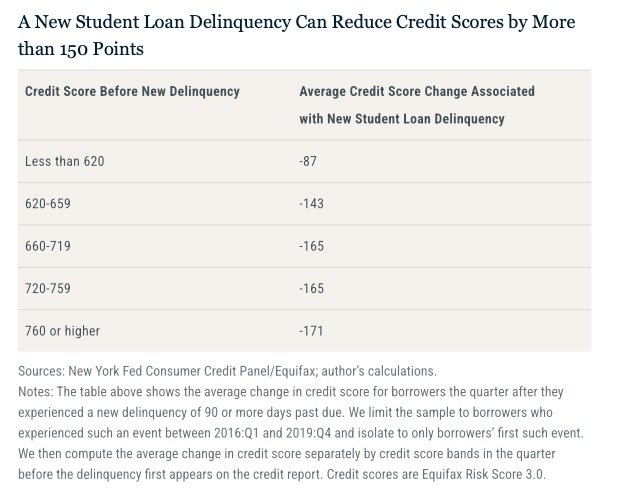 A New Student Loan Delinquency Can Reduce Credit Scores by More than 150 Points

| Credit Score Before New Delinquency | Average Credit Score Change Associated with New Student Loan Delinquency |
|---|---|
| Less than 620 | -87 |
| 620-659 | -143 |
| 660-719 | -165 |
| 720-759 | -165 |
| 760 or higher | -171 |

Sources: New York Fed Consumer Credit Panel/Equifax; author's calculations.
Notes: The table above shows the average change in credit score for borrowers the quarter after they experienced a new delinquency of 90 or more days past due. We limit the sample to borrowers who experienced such an event between 2016:Q1 and 2019:Q4 and isolate to only borrowers' first such event. We then compute the average change in credit score separately by credit score bands in the quarter before the delinquency first appears on the credit report. Credit scores are Equifax Risk Score 3.0.